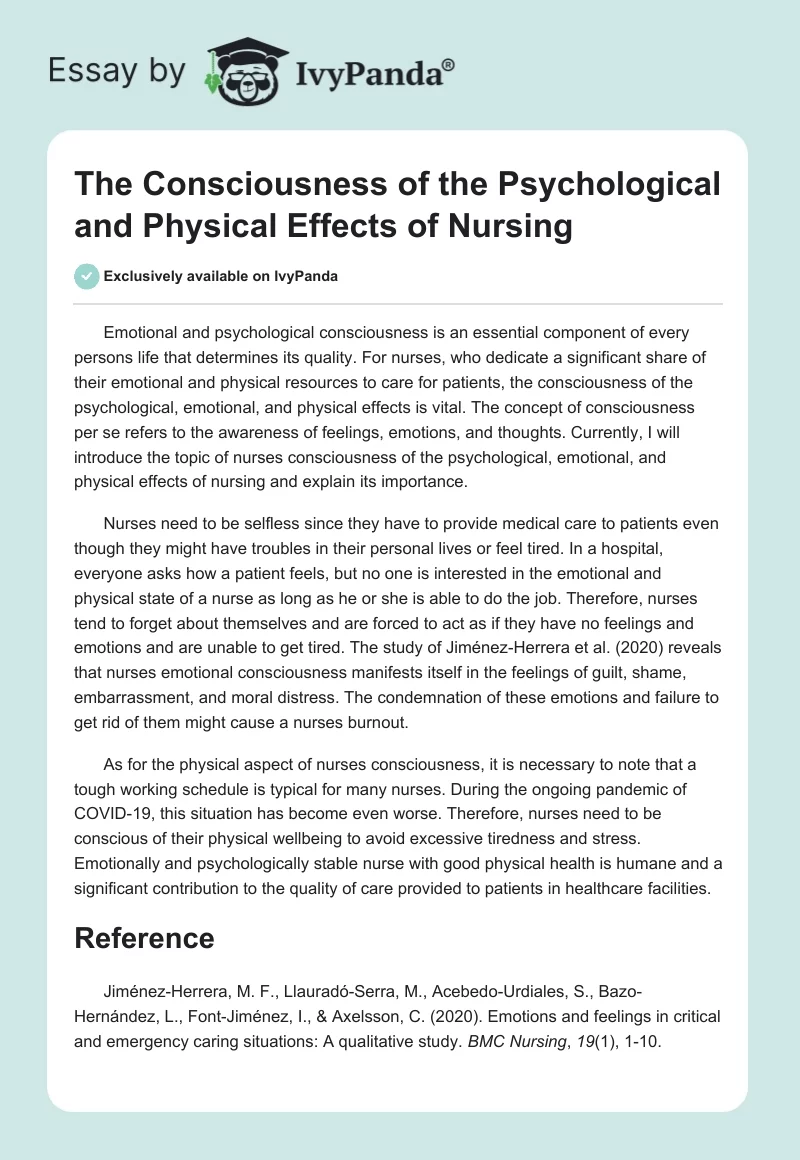 Essay by IvyPanda®

The Consciousness of the Psychological and Physical Effects of Nursing

Exclusively available on IvyPanda

Emotional and psychological consciousness is an essential component of every persons life that determines its quality. For nurses, who dedicate a significant share of their emotional and physical resources to care for patients, the consciousness of the psychological, emotional, and physical effects is vital. The concept of consciousness per se refers to the awareness of feelings, emotions, and thoughts. Currently, I will introduce the topic of nurses consciousness of the psychological, emotional, and physical effects of nursing and explain its importance.

Nurses need to be selfless since they have to provide medical care to patients even though they might have troubles in their personal lives or feel tired. In a hospital, everyone asks how a patient feels, but no one is interested in the emotional and physical state of a nurse as long as he or she is able to do the job. Therefore, nurses tend to forget about themselves and are forced to act as if they have no feelings and emotions and are unable to get tired. The study of Jiménez-Herrera et al. (2020) reveals that nurses emotional consciousness manifests itself in the feelings of guilt, shame, embarrassment, and moral distress. The condemnation of these emotions and failure to get rid of them might cause a nurses burnout.

As for the physical aspect of nurses consciousness, it is necessary to note that a tough working schedule is typical for many nurses. During the ongoing pandemic of COVID-19, this situation has become even worse. Therefore, nurses need to be conscious of their physical wellbeing to avoid excessive tiredness and stress. Emotionally and psychologically stable nurse with good physical health is humane and a significant contribution to the quality of care provided to patients in healthcare facilities.

Reference

Jiménez-Herrera, M. F., Llauradó-Serra, M., Acebedo-Urdiales, S., Bazo-Hernández, L., Font-Jiménez, I., & Axelsson, C. (2020). Emotions and feelings in critical and emergency caring situations: A qualitative study. BMC Nursing, 19(1), 1-10.